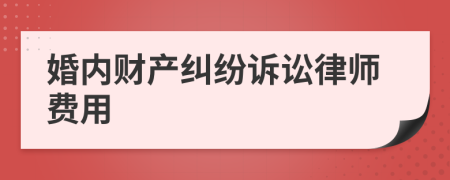 婚内财产纠纷诉讼律师费用